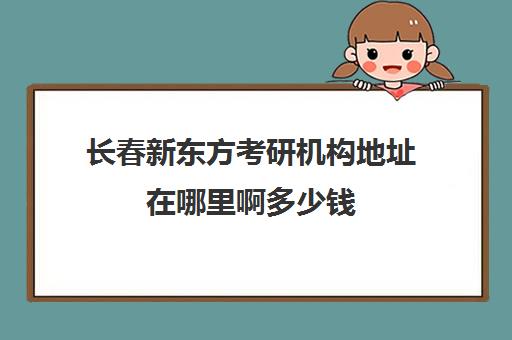 长春新东方考研机构地址在哪里啊多少钱